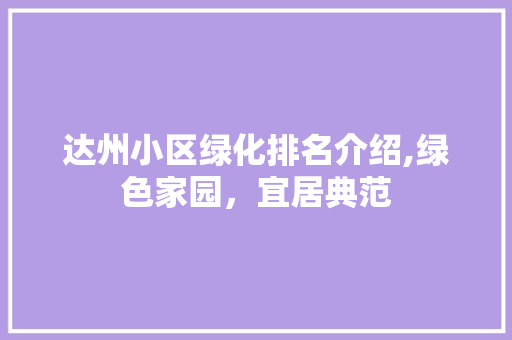 达州小区绿化排名介绍,绿色家园，宜居典范